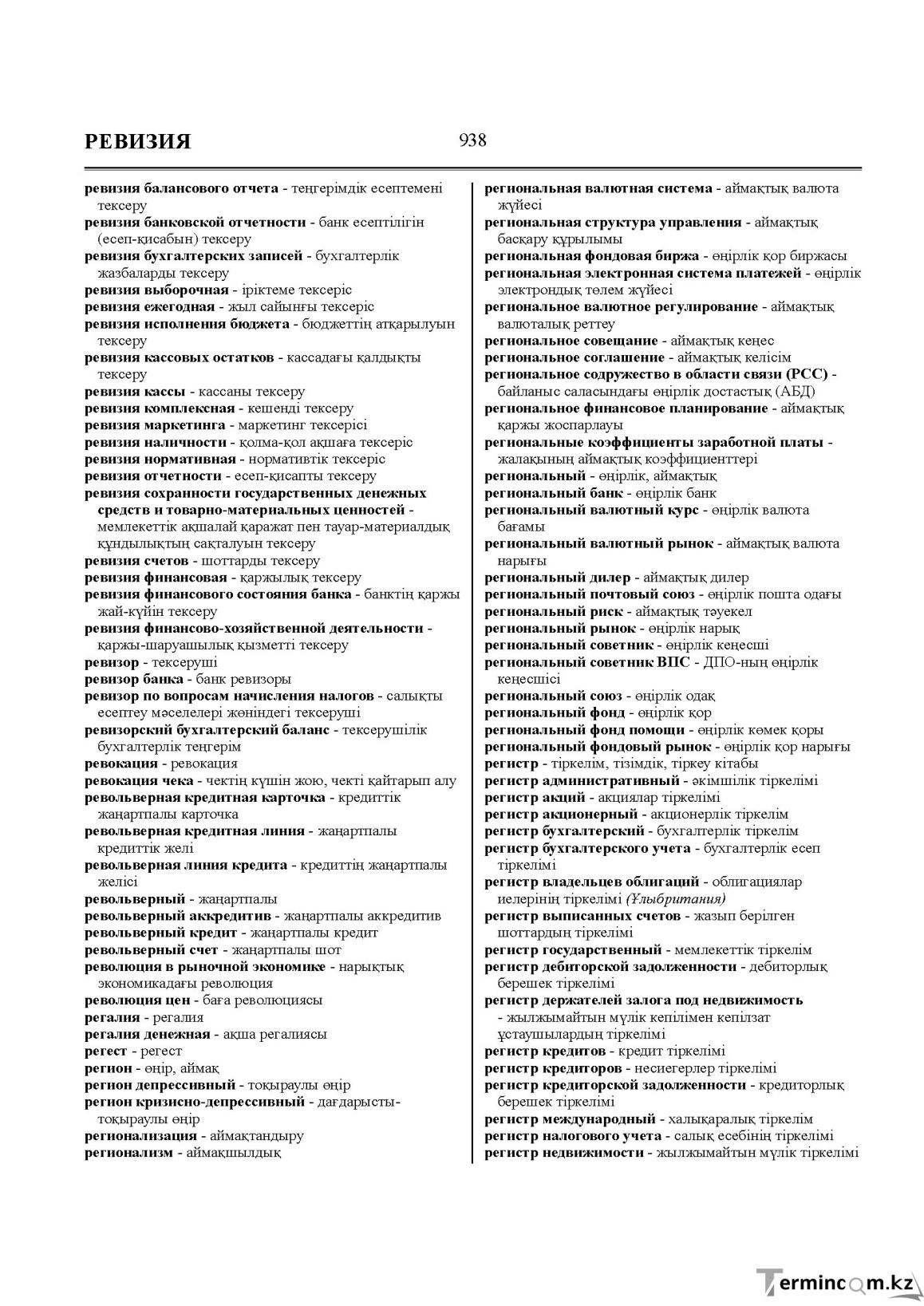 РЕВИЗИЯ

938

ревизия балансового отчета - теңгерімдік есептемені тексеру
ревизия банковской отчетности - банк есептілігін (есеп-қисабын) тексеру
ревизия бухгалтерских записей - бухгалтерлік жазбаларды тексеру
ревизия выборочная - іріктеме тексеріс
ревизия ежегодная - жыл сайынғы тексеріс
ревизия исполнения бюджета - бюджеттің атқарылуын тексеру
ревизия кассовых остатков - кассадағы қалдықты тексеру
ревизия кассы - кассаны тексеру
ревизия комплексная - кешенді тексеру
ревизия маркетинга - маркетинг тексерісі
ревизия наличности - қолма-қол ақшаға тексеріс
ревизия нормативная - нормативтік тексеріс
ревизия отчетности - есеп-қисапты тексеру
ревизия сохранности государственных денежных средств и товарно-материальных ценностей - мемлекеттік ақшалай қаражат пен тауар-материалдық құндылықтың сақталуын тексеру
ревизия счетов - шоттарды тексеру
ревизия финансовая - қаржылық тексеру
ревизия финансового состояния банка - банктің қаржы жай-күйін тексеру
ревизия финансово-хозяйственной деятельности - қаржы-шаруашылық қызметті тексеру
ревизор - тексеруші
ревизор банка - банк ревизоры
ревизор по вопросам начисления налогов - салықты есептеу мәселелері жөніндегі тексеруші
ревизорский бухгалтерский баланс - тексерушілік бухгалтерлік теңгерім
ревокация - ревокация
ревокация чека - чектің күшін жою, чекті қайтарып алу
револьверная кредитная карточка - кредиттік жаңартпалы карточка
револьверная кредитная линия - жаңартпалы кредиттік желі
револьверная линия кредита - кредиттің жаңартпалы желісі
револьверный - жаңартпалы
револьверный аккредитив - жаңартпалы аккредитив
револьверный кредит - жаңартпалы кредит
револьверный счет - жаңартпалы шот
революция в рыночной экономике - нарықтық экономикадағы революция
революция цен - баға революциясы
регалия - регалия
регалия денежная - ақша регалиясы
регест - регест
регион - өңір, аймақ
регион депрессивный - тоқыраулы өңір
регион кризисно-депрессивный - дағдарысты-тоқыраулы өңір
регионализация - аймақтандыру
регионализм - аймақшылдық

региональная валютная система - аймақтық валюта жүйесі
региональная структура управления - аймақтық басқару құрылымы
региональная фондовая биржа - өңірлік қор биржасы
региональная электронная система платежей - өңірлік электрондық төлем жүйесі
региональное валютное регулирование - аймақтық валюталық реттеу
региональное совещание - аймақтық кеңес
региональное соглашение - аймақтық келісім
региональное содружество в области связи (РСС) - байланыс саласындағы өңірлік достастық (АБД)
региональное финансовое планирование - аймақтық қаржы жоспарлауы
региональные коэффициенты заработной платы - жалақының аймақтық коэффициенттері
региональный - өңірлік, аймақтық
региональный банк - өңірлік банк
региональный валютный курс - өңірлік валюта бағамы
региональный валютный рынок - аймақтық валюта нарығы
региональный дилер - аймақтық дилер
региональный почтовый союз - өңірлік пошта одағы
региональный риск - аймақтық тәуекел
региональный рынок - өңірлік нарық
региональный советник - өңірлік кеңесші
региональный советник ВПС - ДПО-ның өңірлік кеңесшісі
региональный союз - өңірлік одақ
региональный фонд - өңірлік қор
региональный фонд помощи - өңірлік көмек қоры
региональный фондовый рынок - өңірлік қор нарығы
регистр - тіркелім, тізімдік, тіркеу кітабы
регистр административный - әкімшілік тіркелімі
регистр акций - акциялар тіркелімі
регистр акционерный - акционерлік тіркелім
регистр бухгалтерский - бухгалтерлік тіркелім
регистр бухгалтерского учета - бухгалтерлік есеп тіркелімі
регистр владельцев облигаций - облигациялар иелерінің тіркелімі (Ұлыбритания)
регистр выписанных счетов - жазып берілген шоттардың тіркелімі
регистр государственный - мемлекеттік тіркелім
регистр дебиторской задолженности - дебиторлық берешек тіркелімі
регистр держателей залога под недвижимость - жылжымайтын мүлік кепілімен кепілзат ұстаушылардың тіркелімі
регистр кредитов - кредит тіркелімі
регистр кредиторов - несиегерлер тіркелімі
регистр кредиторской задолженности - кредиторлық берешек тіркелімі
регистр международный - халықаралық тіркелім
регистр налогового учета - салық есебінің тіркелімі
регистр недвижимости - жылжымайтын мүлік тіркелімі

Termincom.kz